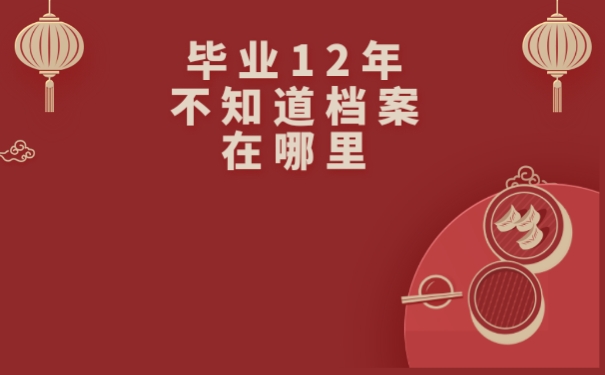 毕业12年
不知道档案
在哪里